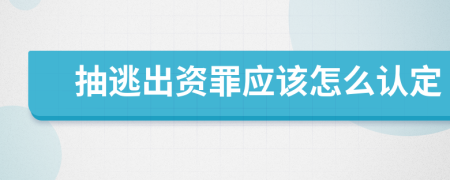 抽逃出资罪应该怎么认定